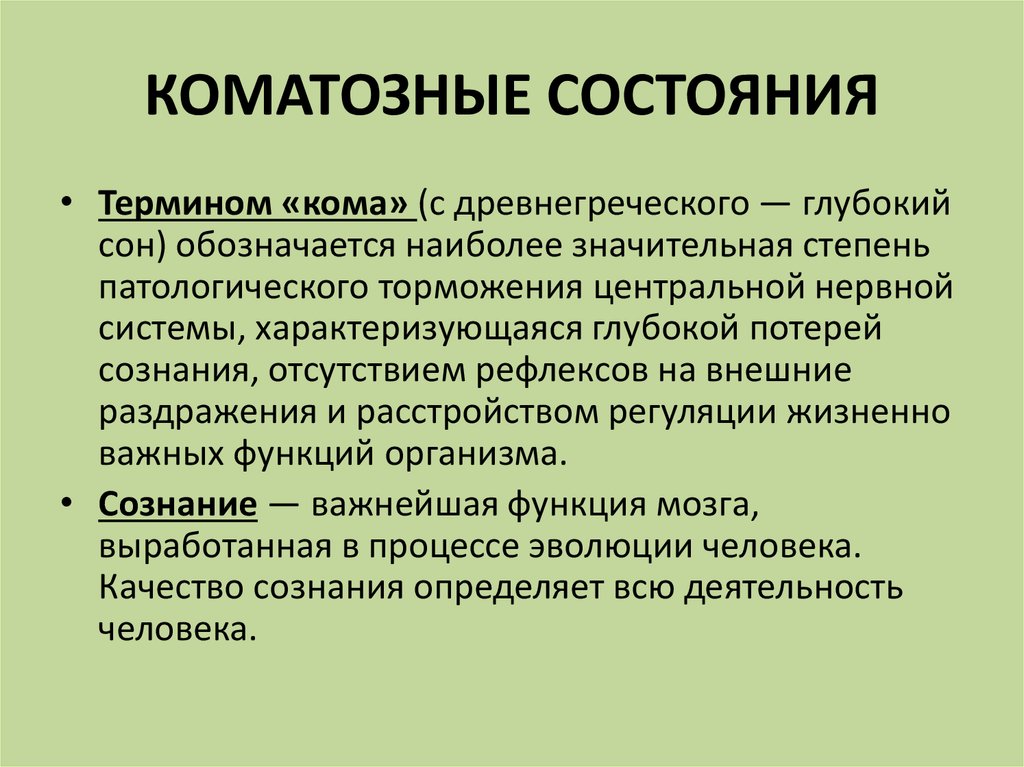 КОМАТОЗНЫЕ СОСТОЯНИЯ

• Термином «кома» (с древнегреческого — глубокий сон) обозначается наиболее значительная степень патологического торможения центральной нервной системы, характеризующаяся глубокой потерей сознания, отсутствием рефлексов на внешние раздражения и расстройством регуляции жизненно важных функций организма.

• Сознание — важнейшая функция мозга, выработанная в процессе эволюции человека. Качество сознания определяет всю деятельность человека.